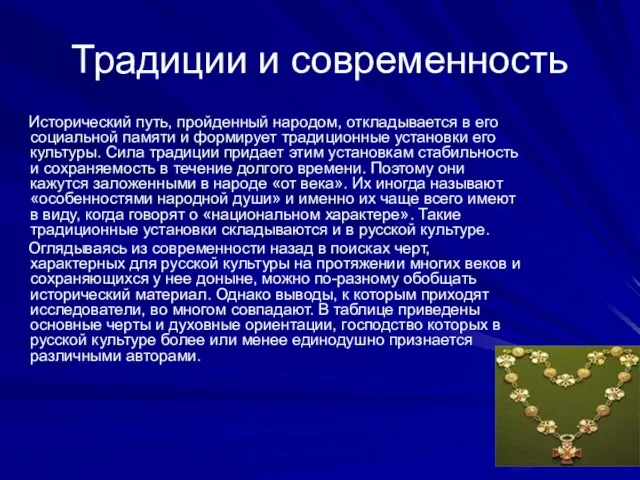 Традиции и современность

Исторический путь, пройденный народом, откладывается в его социальной памяти и формирует традиционные установки его культуры. Сила традиции придает этим установкам стабильность и сохраняемость в течение долгого времени. Поэтому они кажутся заложенными в народе «от века». Их иногда называют «особенностями народной души» и именно их чаще всего имеют в виду, когда говорят о «национальном характере». Такие традиционные установки складываются и в русской культуре.

Оглядываясь из современности назад в поисках черт, характерных для русской культуры на протяжении многих веков и сохраняющихся у нее доныне, можно по-разному обобщать исторический материал. Однако выводы, к которым приходят исследователи, во многом совпадают. В таблице приведены основные черты и духовные ориентации, господство которых в русской культуре более или менее единодушно признается различными авторами.